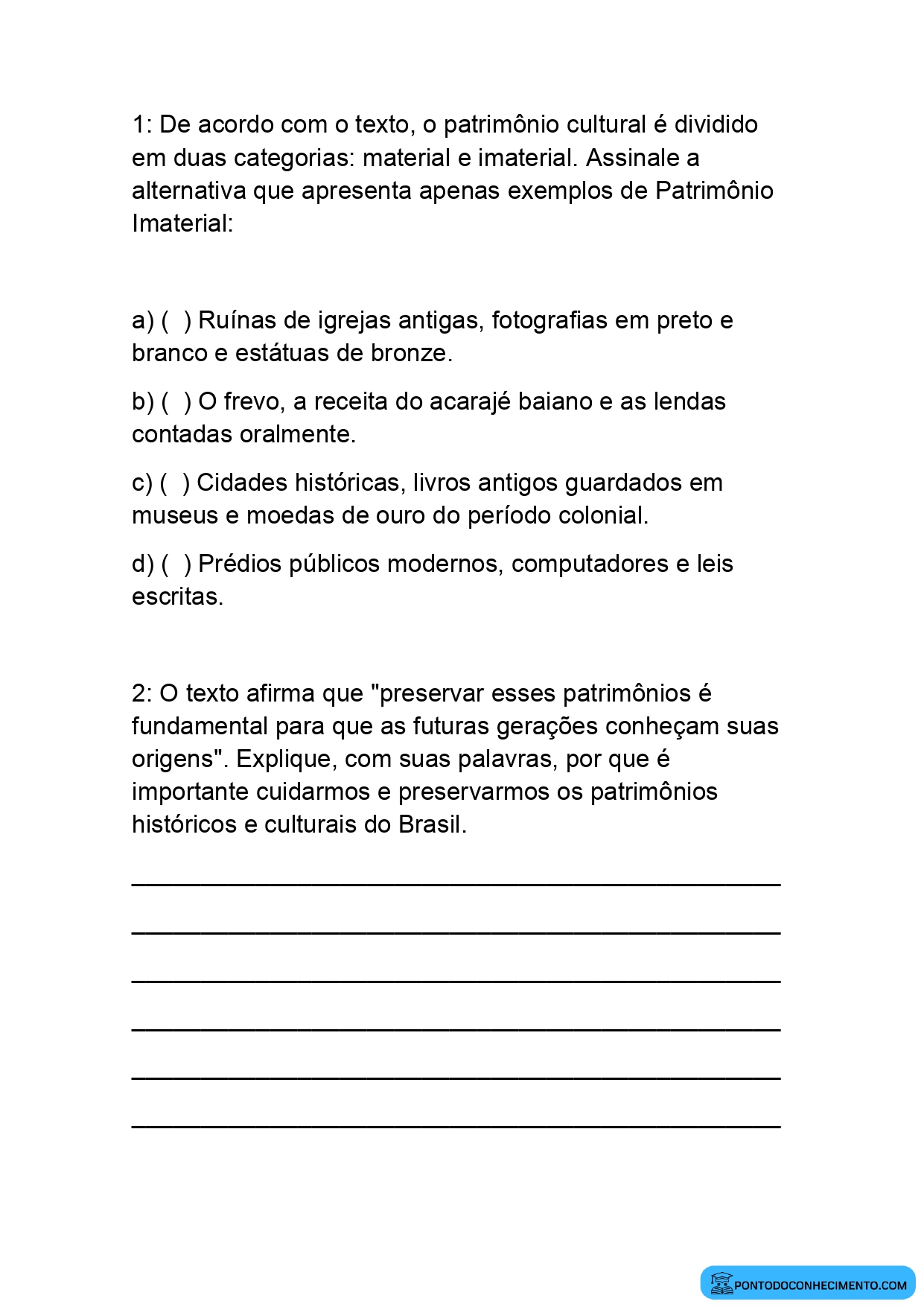 1: De acordo com o texto, o patrimônio cultural é dividido em duas categorias: material e imaterial. Assinale a alternativa que apresenta apenas exemplos de Patrimônio Imaterial:

a) ( ) Ruínas de igrejas antigas, fotografias em preto e branco e estátuas de bronze.

b) ( ) O frevo, a receita do acarajé baiano e as lendas contadas oralmente.

c) ( ) Cidades históricas, livros antigos guardados em museus e moedas de ouro do período colonial.

d) ( ) Prédios públicos modernos, computadores e leis escritas.

2: O texto afirma que "preservar esses patrimônios é fundamental para que as futuras gerações conheçam suas origens". Explique, com suas palavras, por que é importante cuidarmos e preservarmos os patrimônios históricos e culturais do Brasil.

____

____

____

____

____

____

PONTODOCONHECIMENTO.COM